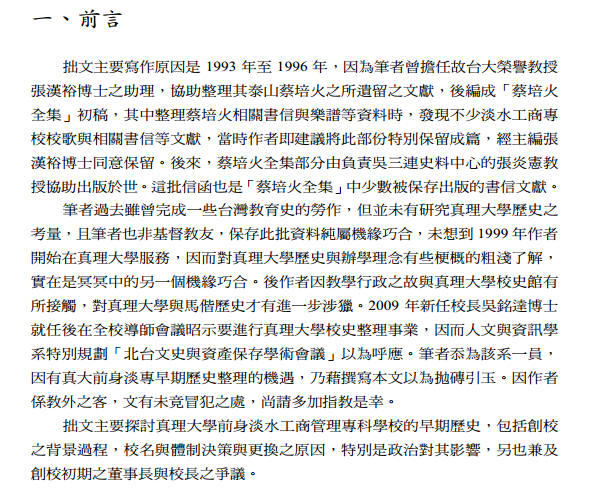 一、前言

拙文主要寫作原因是 1993 年至 1996 年，因為筆者曾擔任故台大榮譽教授張漢裕博士之助理，協助整理其泰山蔡培火之所遺留之文獻，後編成「蔡培火全集」初稿，其中整理蔡培火相關書信與樂譜等資料時，發現不少淡水工商專校校歌與相關書信等文獻，當時作者即建議將此部份特別保留成篇，經主編張漢裕博士同意保留。後來，蔡培火全集部分由負責吳三連史料中心的張炎憲教授協助出版於世。這批信函也是「蔡培火全集」中少數被保存出版的書信文獻。

筆者過去雖曾完成一些台灣教育史的勞作，但並未有研究真理大學歷史之考量，且筆者也非基督教友，保存此批資料純屬機緣巧合，未想到 1999 年作者開始在真理大學服務，因而對真理大學歷史與辦學理念有些梗概的粗淺了解，實在是冥冥中的另一個機緣巧合。後作者因教學行政之故與真理大學校史館有所接觸，對真理大學與馬偕歷史才有進一步涉獵。2009 年新任校長吳銘達博士就任後在全校導師會議昭示要進行真理大學校史整理事業，因而人文與資訊學系特別規劃「北台文史與資產保存學術會議」以為呼應。筆者忝為該系一員，因有真大前身淡專早期歷史整理的機遇，乃藉撰寫本文以為拋磚引玉。因作者係教外之客，文有未竟冒犯之處，尚請多加指教是幸。

拙文主要探討真理大學前身淡水工商管理專科學校的早期歷史，包括創校之背景過程，校名與體制決策與更換之原因，特別是政治對其影響，另也兼及創校初期之董事長與校長之爭議。